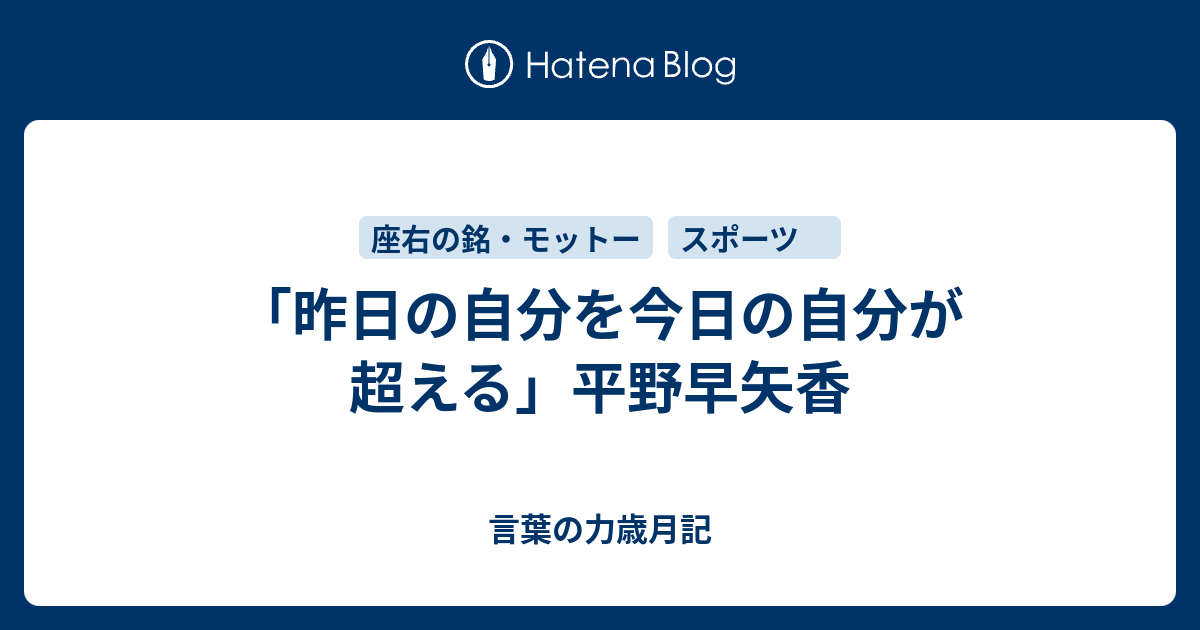 Hatena Blog

座右の銘・モットー　スポーツ

「昨日の自分を今日の自分が超える」平野早矢香

言葉の力歳月記